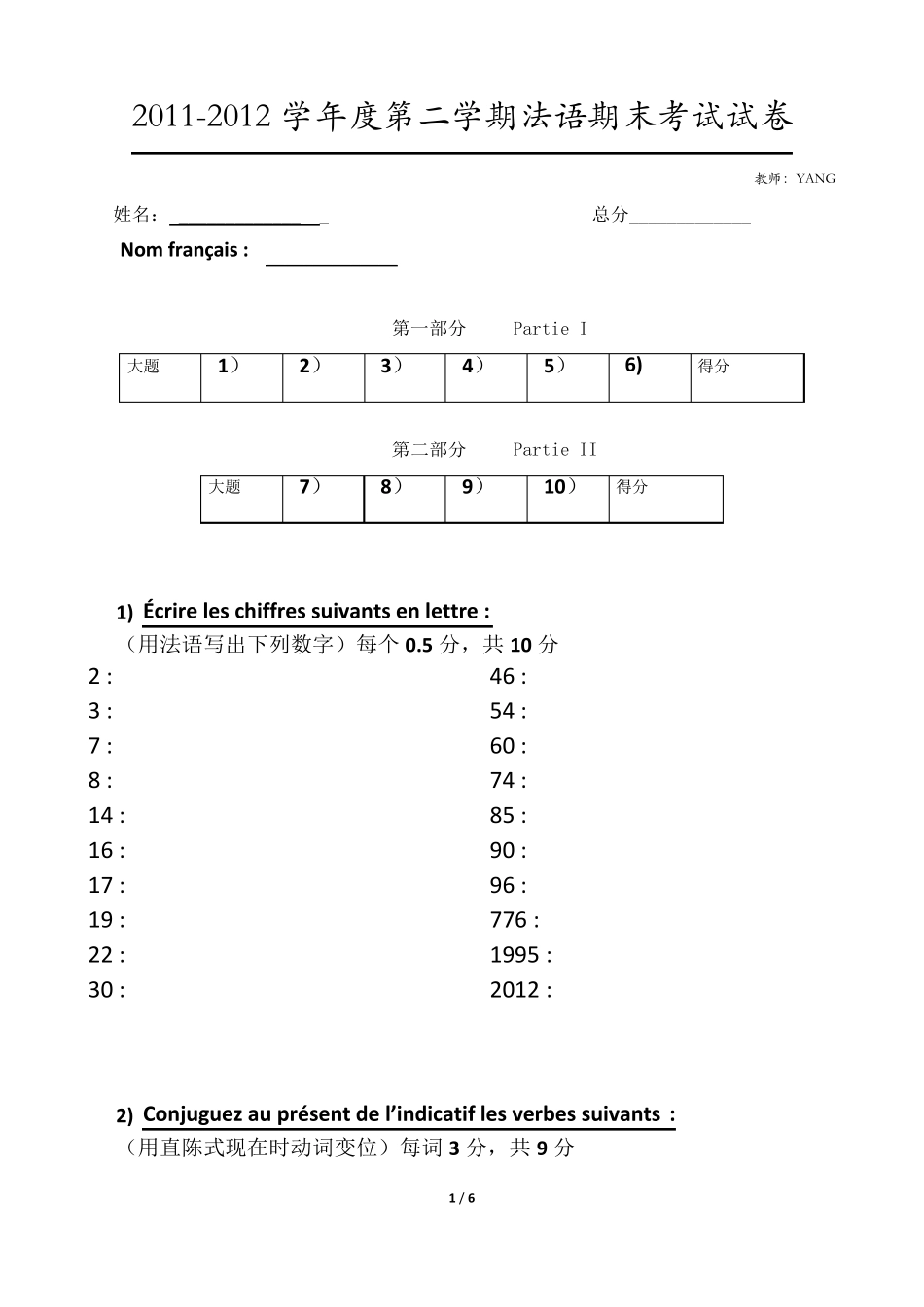 2011-2012 学年度第二学期法语期末考试试卷

教师：YANG

姓名：______________ 总分______________

Nom français : ____________

第一部分 Partie I

| 大题 | 1） | 2） | 3） | 4） | 5） | 6) | 得分 |
|---|---|---|---|---|---|---|---|
| | | | | | | | |

第二部分 Partie II

| 大题 | 7） | 8） | 9） | 10） | 得分 |
|---|---|---|---|---|---|
| | | | | | |

1) Écrire les chiffres suivants en lettre :
（用法语写出下列数字）每个 0.5 分，共 10 分

2 :
3 :
7 :
8 :
14 :
16 :
17 :
19 :
22 :
30 :

46 :
54 :
60 :
74 :
85 :
90 :
96 :
776 :
1995 :
2012 :

2) Conjuguez au présent de l'indicatif les verbes suivants ：
（用直陈式现在时动词变位）每词 3 分，共 9 分

1 / 6